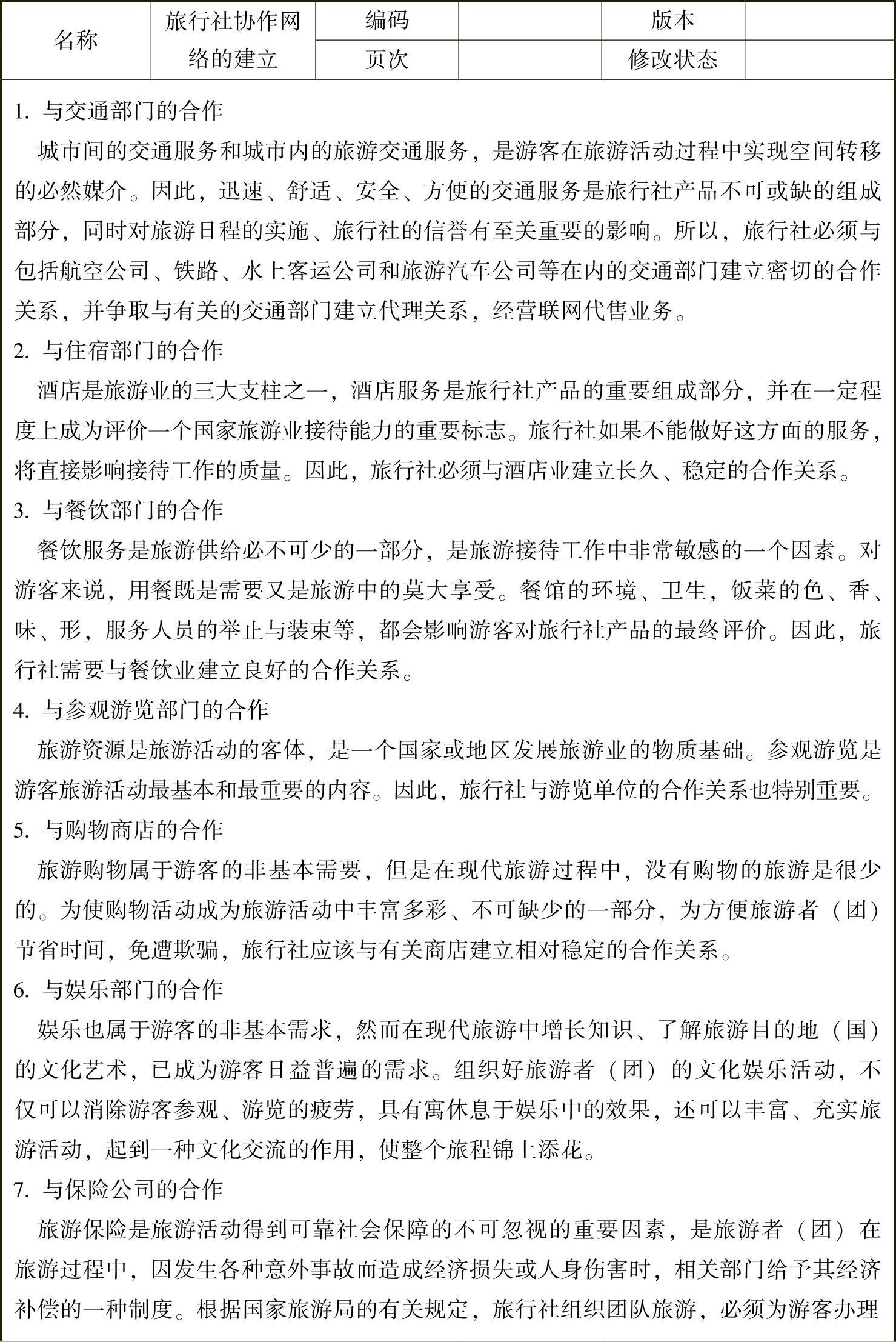 | 名称 | 旅行社协作网络的建立 | 编码 |  | 版本 |  |
|---|---|---|---|---|---|
|  |  | 页次 |  | 修改状态 |  |

1. 与交通部门的合作

城市间的交通服务和城市内的旅游交通服务，是游客在旅游活动过程中实现空间转移的必然媒介。因此，迅速、舒适、安全、方便的交通服务是旅行社产品不可或缺的组成部分，同时对旅游日程的实施、旅行社的信誉有至关重要的影响。所以，旅行社必须与包括航空公司、铁路、水上客运公司和旅游汽车公司等在内的交通部门建立密切的合作关系，并争取与有关的交通部门建立代理关系，经营联网代售业务。

2. 与住宿部门的合作

酒店是旅游业的三大支柱之一，酒店服务是旅行社产品的重要组成部分，并在一定程度上成为评价一个国家旅游业接待能力的重要标志。旅行社如果不能做好这方面的服务，将直接影响接待工作的质量。因此，旅行社必须与酒店业建立长久、稳定的合作关系。

3. 与餐饮部门的合作

餐饮服务是旅游供给必不可少的一部分，是旅游接待工作中非常敏感的一个因素。对游客来说，用餐既是需要又是旅游中的莫大享受。餐馆的环境、卫生，饭菜的色、香、味、形，服务人员的举止与装束等，都会影响游客对旅行社产品的最终评价。因此，旅行社需要与餐饮业建立良好的合作关系。

4. 与参观游览部门的合作

旅游资源是旅游活动的客体，是一个国家或地区发展旅游业的物质基础。参观游览是游客旅游活动最基本和最重要的内容。因此，旅行社与游览单位的合作关系也特别重要。

5. 与购物商店的合作

旅游购物属于游客的非基本需要，但是在现代旅游过程中，没有购物的旅游是很少的。为使购物活动成为旅游活动中丰富多彩、不可缺少的一部分，为方便旅游者（团）节省时间，免遭欺骗，旅行社应该与有关商店建立相对稳定的合作关系。

6. 与娱乐部门的合作

娱乐也属于游客的非基本需求，然而在现代旅游中增长知识、了解旅游目的地（国）的文化艺术，已成为游客日益普遍的需求。组织好旅游者（团）的文化娱乐活动，不仅可以消除游客参观、游览的疲劳，具有寓休息于娱乐中的效果，还可以丰富、充实旅游活动，起到一种文化交流的作用，使整个旅程锦上添花。

7. 与保险公司的合作

旅游保险是旅游活动得到可靠社会保障的不可忽视的重要因素，是旅游者（团）在旅游过程中，因发生各种意外事故而造成经济损失或人身伤害时，相关部门给予其经济补偿的一种制度。根据国家旅游局的有关规定，旅行社组织团队旅游，必须为游客办理